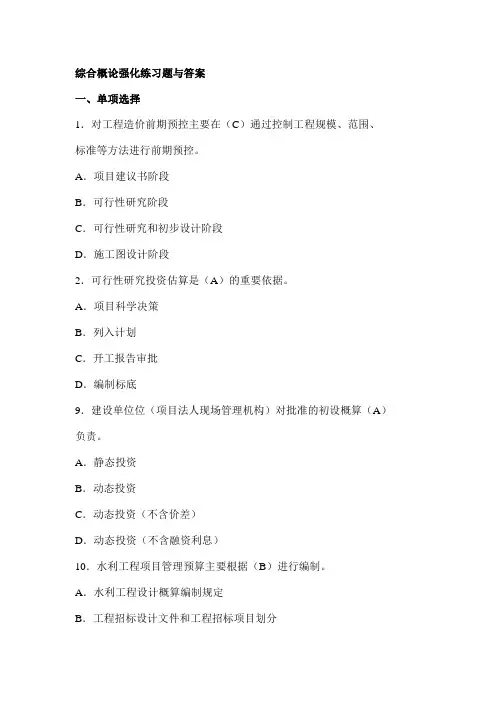 综合概论强化练习题与答案

一、单项选择

1．对工程造价前期预控主要在（C）通过控制工程规模、范围、标准等方法进行前期预控。

A．项目建议书阶段

B．可行性研究阶段

C．可行性研究和初步设计阶段

D．施工图设计阶段

2．可行性研究投资估算是（A）的重要依据。

A．项目科学决策

B．列入计划

C．开工报告审批

D．编制标底

9．建设单位位（项目法人现场管理机构）对批准的初设概算（A）负责。

A．静态投资

B．动态投资

C．动态投资（不含价差）

D．动态投资（不含融资利息）

10．水利工程项目管理预算主要根据（B）进行编制。

A．水利工程设计概算编制规定

B．工程招标设计文件和工程招标项目划分